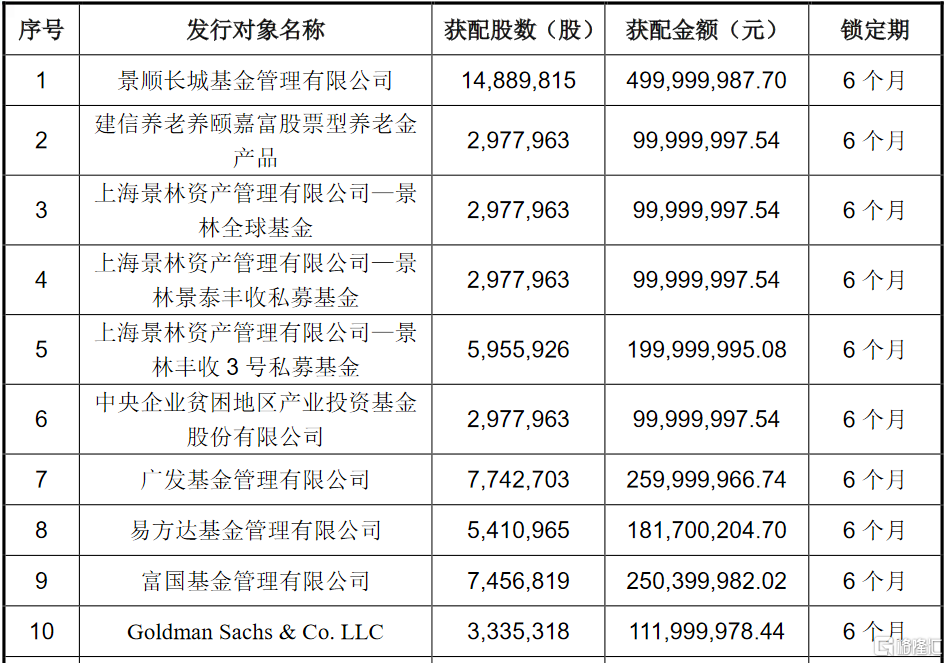 | 序号 | 发行对象名称 | 获配股数（股） | 获配金额（元） | 锁定期 |
|---|---|---|---|---|
| 1 | 景顺长城基金管理有限公司 | 14,889,815 | 499,999,987.70 | 6 个月 |
| 2 | 建信养老养颐嘉富股票型养老金产品 | 2,977,963 | 99,999,997.54 | 6 个月 |
| 3 | 上海景林资产管理有限公司—景林全球基金 | 2,977,963 | 99,999,997.54 | 6 个月 |
| 4 | 上海景林资产管理有限公司—景林景泰丰收私募基金 | 2,977,963 | 99,999,997.54 | 6 个月 |
| 5 | 上海景林资产管理有限公司—景林丰收 3 号私募基金 | 5,955,926 | 199,999,995.08 | 6 个月 |
| 6 | 中央企业贫困地区产业投资基金股份有限公司 | 2,977,963 | 99,999,997.54 | 6 个月 |
| 7 | 广发基金管理有限公司 | 7,742,703 | 259,999,966.74 | 6 个月 |
| 8 | 易方达基金管理有限公司 | 5,410,965 | 181,700,204.70 | 6 个月 |
| 9 | 富国基金管理有限公司 | 7,456,819 | 250,399,982.02 | 6 个月 |
| 10 | Goldman Sachs & Co. LLC | 3,335,318 | 111,999,978.44 | 6 个月 |

格隆汇